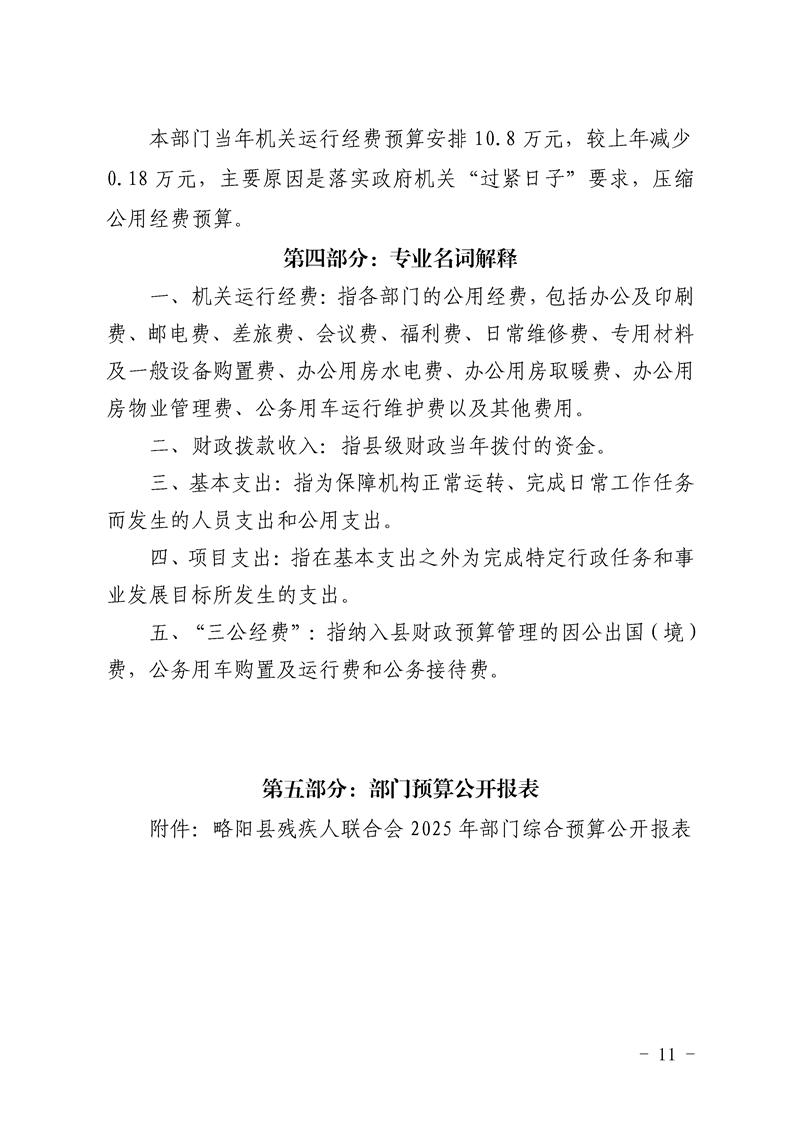 本部门当年机关运行经费预算安排10.8万元，较上年减少0.18万元，主要原因是落实政府机关“过紧日子”要求，压缩公用经费预算。

第四部分：专业名词解释

一、机关运行经费：指各部门的公用经费，包括办公及印刷费、邮电费、差旅费、会议费、福利费、日常维修费、专用材料及一般设备购置费、办公用房水电费、办公用房取暖费、办公用房物业管理费、公务用车运行维护费以及其他费用。

二、财政拨款收入：指县级财政当年拨付的资金。

三、基本支出：指为保障机构正常运转、完成日常工作任务而发生的人员支出和公用支出。

四、项目支出：指在基本支出之外为完成特定行政任务和事业发展目标所发生的支出。

五、“三公经费”：指纳入县财政预算管理的因公出国（境）费，公务用车购置及运行费和公务接待费。

第五部分：部门预算公开报表

附件：略阳县残疾人联合会2025年部门综合预算公开报表

- 11 -